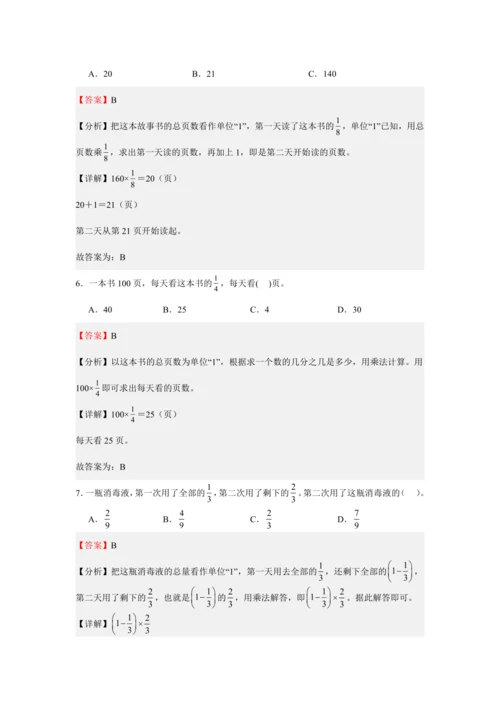 A．20　　　　B．21　　　　C．140

【答案】B

【分析】把这本故事书的总页数看作单位“1”，第一天读了这本书的$\frac{1}{8}$，单位“1”已知，用总页数乘$\frac{1}{8}$，求出第一天读的页数，再加上1，即是第二天开始读的页数。

【详解】$160\times\frac{1}{8}=20$（页）

$20+1=21$（页）

第二天从第21页开始读起。

故答案为：B

6．一本书100页，每天看这本书的$\frac{1}{4}$，每天看(　)页。

A．40　　　　B．25　　　　C．4　　　　D．30

【答案】B

【分析】以这本书的总页数为单位“1”，根据求一个数的几分之几是多少，用乘法计算。用$100\times\frac{1}{4}$即可求出每天看的页数。

【详解】$100\times\frac{1}{4}=25$（页）

每天看25页。

故答案为：B

7．一瓶消毒液，第一次用了全部的$\frac{1}{3}$，第二次用了剩下的$\frac{2}{3}$，第二次用了这瓶消毒液的(　)。

A．$\frac{2}{9}$　　　　B．$\frac{4}{9}$　　　　C．$\frac{2}{3}$　　　　D．$\frac{7}{9}$

【答案】B

【分析】把这瓶消毒液的总量看作单位“1”，第一天用去全部的$\frac{1}{3}$，还剩下全部的$\left(1-\frac{1}{3}\right)$，第二天用了剩下的$\frac{2}{3}$，也就是$\left(1-\frac{1}{3}\right)$的$\frac{2}{3}$，用乘法解答，即$\left(1-\frac{1}{3}\right)\times\frac{2}{3}$。据此解答即可。

【详解】$\left(1-\frac{1}{3}\right)\times\frac{2}{3}$